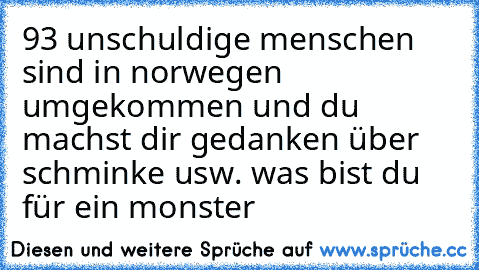 93 unschuldige menschen sind in norwegen umgekommen und du machst dir gedanken über schminke usw. was bist du für ein monster

Diesen und weitere Sprüche auf www.sprüche.cc